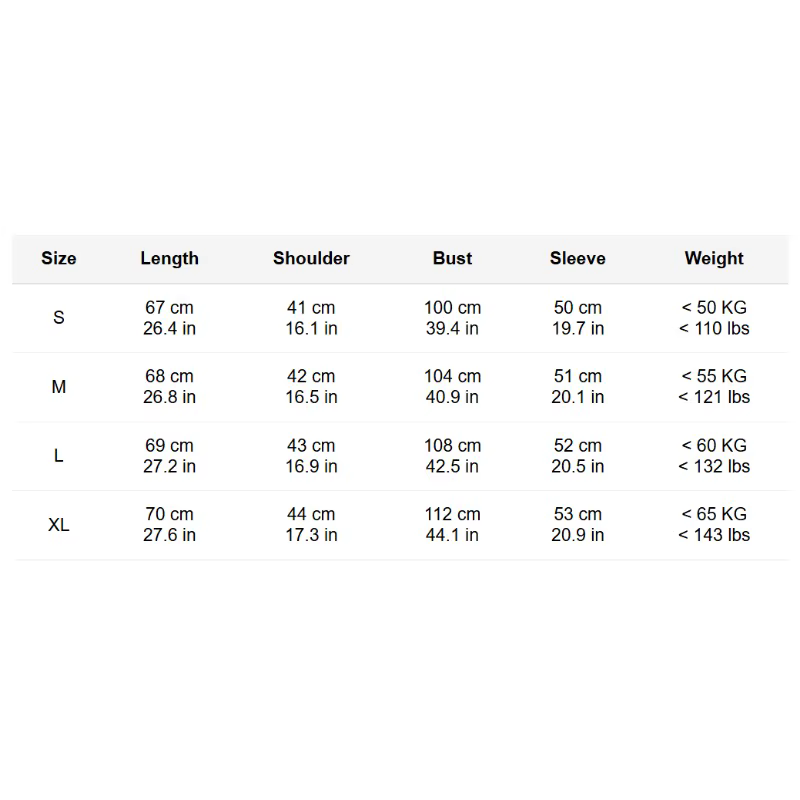 | Size | Length | Shoulder | Bust | Sleeve | Weight |
|---|---|---|---|---|---|
| S | 67 cm 26.4 in | 41 cm 16.1 in | 100 cm 39.4 in | 50 cm 19.7 in | < 50 KG < 110 lbs |
| M | 68 cm 26.8 in | 42 cm 16.5 in | 104 cm 40.9 in | 51 cm 20.1 in | < 55 KG < 121 lbs |
| L | 69 cm 27.2 in | 43 cm 16.9 in | 108 cm 42.5 in | 52 cm 20.5 in | < 60 KG < 132 lbs |
| XL | 70 cm 27.6 in | 44 cm 17.3 in | 112 cm 44.1 in | 53 cm 20.9 in | < 65 KG < 143 lbs |